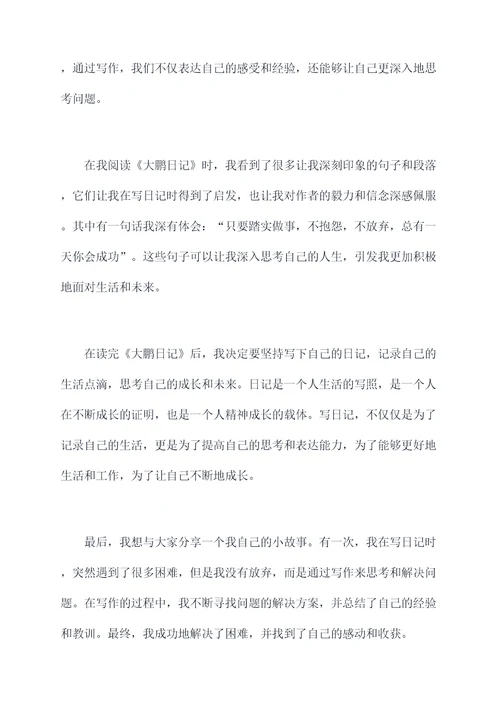 ，通过写作，我们不仅表达自己的感受和经验，还能够让自己更深入地思考问题。

在我阅读《大鹏日记》时，我看到了很多让我深刻印象的句子和段落，它们让我在写日记时得到了启发，也让我对作者的毅力和信念深感佩服。其中有一句话我深有体会：“只要踏实做事，不抱怨，不放弃，总有一天你会成功”。这些句子可以让我深入思考自己的人生，引发我更加积极地面对生活和未来。

在读完《大鹏日记》后，我决定要坚持写下自己的日记，记录自己的生活点滴，思考自己的成长和未来。日记是一个人生活的写照，是一个人在不断成长的证明，也是一个人精神成长的载体。写日记，不仅仅是为了记录自己的生活，更是为了提高自己的思考和表达能力，为了能够更好地生活和工作，为了让自己不断地成长。

最后，我想与大家分享一个我自己的小故事。有一次，我在写日记时，突然遇到了很多困难，但是我没有放弃，而是通过写作来思考和解决问题。在写作的过程中，我不断寻找问题的解决方案，并总结了自己的经验和教训。最终，我成功地解决了困难，并找到了自己的感动和收获。